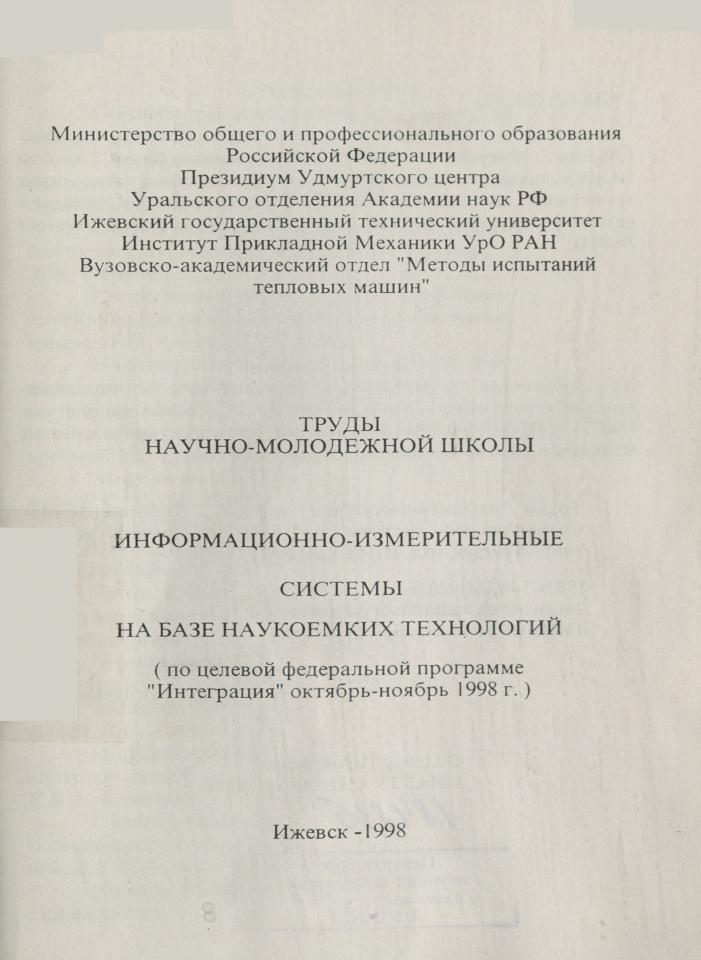 Министерство общего и профессионального образования Российской Федерации
Президиум Удмуртского центра
Уральского отделения Академии наук РФ
Ижевский государственный технический университет
Институт Прикладной Механики УрО РАН
Вузовско-академический отдел "Методы испытаний тепловых машин"

ТРУДЫ
НАУЧНО-МОЛОДЕЖНОЙ ШКОЛЫ

ИНФОРМАЦИОННО-ИЗМЕРИТЕЛЬНЫЕ

СИСТЕМЫ

НА БАЗЕ НАУКОЕМКИХ ТЕХНОЛОГИЙ

( по целевой федеральной программе "Интеграция" октябрь-ноябрь 1998 г. )

Ижевск -1998